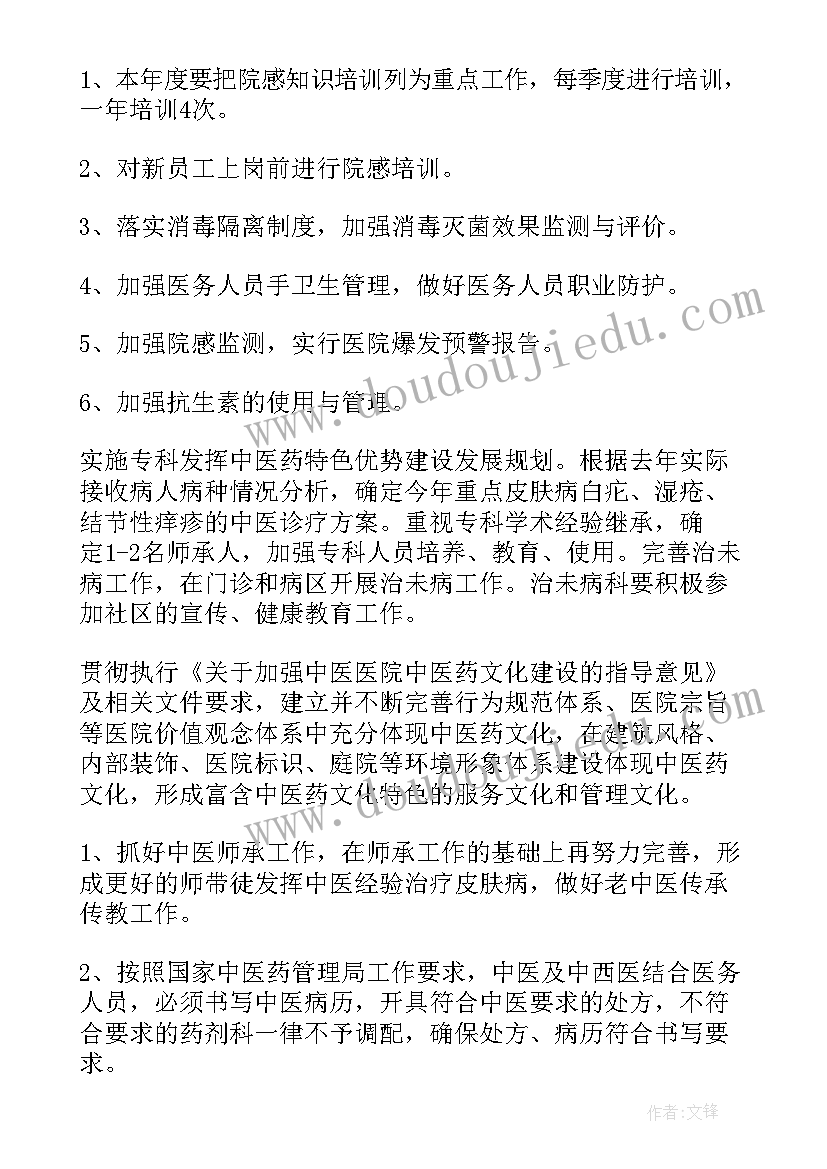 1、本年度要把院感知识培训列为重点工作，每季度进行培训，一年培训4次。

2、对新员工上岗前进行院感培训。

3、落实消毒隔离制度，加强消毒灭菌效果监测与评价。

4、加强医务人员手卫生管理，做好医务人员职业防护。

5、加强院感监测，实行医院爆发预警报告。

6、加强抗生素的使用与管理。

实施专科发挥中医药特色优势建设发展规划。根据去年实际接收病人病种情况分析，确定今年重点皮肤病白疕、湿疮、结节性痒疹的中医诊疗方案。重视专科学术经验继承，确定1-2名师承人，加强专科人员培养、教育、使用。完善治未病工作，在门诊和病区开展治未病工作。治未病科要积极参加社区的宣传、健康教育工作。

贯彻执行《关于加强中医医院中医药文化建设的指导意见》及相关文件要求，建立并不断完善行为规范体系、医院宗旨等医院价值观念体系中充分体现中医药文化，在建筑风格、内部装饰、医院标识、庭院等环境形象体系建设体现中医药文化，形成富含中医药文化特色的服务文化和管理文化。

1、抓好中医师承工作，在师承工作的基础上再努力完善，形成更好的师带徒发挥中医经验治疗皮肤病，做好老中医传承传教工作。

2、按照国家中医药管理局工作要求，中医及中西医结合医务人员，必须书写中医病历，开具符合中医要求的处方，不符合要求的药剂科一律不予调配，确保处方、病历符合书写要求。

www.doudoujiedu.com

作者:文锋